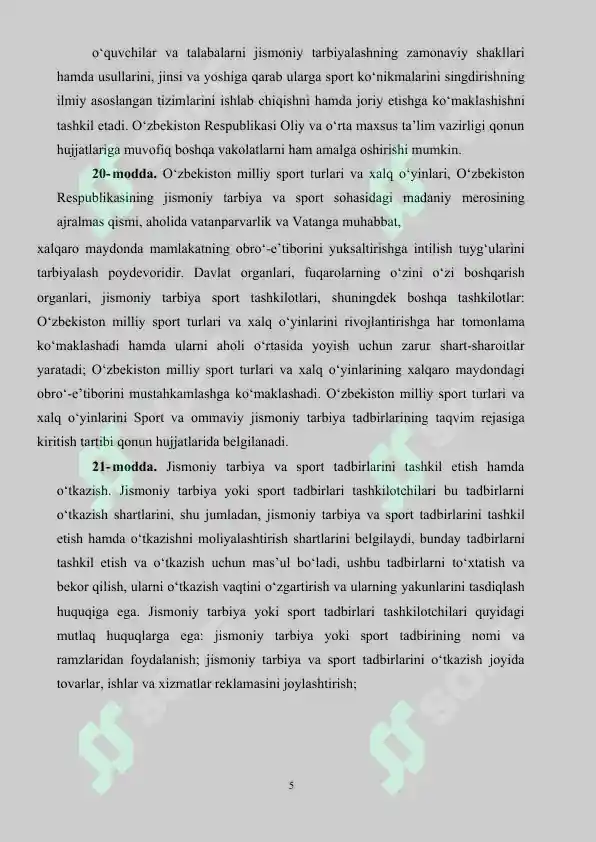 o‘quvchilar va talabalarni jismoniy tarbiyalashning zamonaviy shakllari hamda usullarini, jinsi va yoshiga qarab ularga sport ko‘nikmalarini singdirishning ilmiy asoslangan tizimlarini ishlab chiqishni hamda joriy etishga ko‘maklashishni tashkil etadi. O‘zbekiston Respublikasi Oliy va o‘rta maxsus ta’lim vazirligi qonun hujjatlariga muvofiq boshqa vakolatlarni ham amalga oshirishi mumkin.

20-modda. O‘zbekiston milliy sport turlari va xalq o‘yinlari, O‘zbekiston Respublikasining jismoniy tarbiya va sport sohasidagi madaniy merosining ajralmas qismi, aholida vatanparvarlik va Vatanga muhabbat,

xalqaro maydonda mamlakatning obro‘-e’tiborini yuksaltirishga intilish tuyg‘ularini tarbiyalash poydevoridir. Davlat organlari, fuqarolarning o‘zini o‘zi boshqarish organlari, jismoniy tarbiya sport tashkilotlari, shuningdek boshqa tashkilotlar: O‘zbekiston milliy sport turlari va xalq o‘yinlarini rivojlantirishga har tomonlama ko‘maklashadi hamda ularni aholi o‘rtasida yoyish uchun zarur shart-sharoitlar yaratadi; O‘zbekiston milliy sport turlari va xalq o‘yinlarining xalqaro maydondagi obro‘-e’tiborini mustahkamlashga ko‘maklashadi. O‘zbekiston milliy sport turlari va xalq o‘yinlarini Sport va ommaviy jismoniy tarbiya tadbirlarining taqvim rejasiga kiritish tartibi qonun hujjatlarida belgilanadi.

21-modda. Jismoniy tarbiya va sport tadbirlarini tashkil etish hamda o‘tkazish. Jismoniy tarbiya yoki sport tadbirlari tashkilotchilari bu tadbirlarni o‘tkazish shartlarini, shu jumladan, jismoniy tarbiya va sport tadbirlarini tashkil etish hamda o‘tkazishni moliyalashtirish shartlarini belgilaydi, bunday tadbirlarni tashkil etish va o‘tkazish uchun mas’ul bo‘ladi, ushbu tadbirlarni to‘xtatish va bekor qilish, ularni o‘tkazish vaqtini o‘zgartirish va ularning yakunlarini tasdiqlash huquqiga ega. Jismoniy tarbiya yoki sport tadbirlari tashkilotchilari quyidagi mutlaq huquqlarga ega: jismoniy tarbiya yoki sport tadbirining nomi va ramzlaridan foydalanish; jismoniy tarbiya va sport tadbirlarini o‘tkazish joyida tovarlar, ishlar va xizmatlar reklamasini joylashtirish;

5